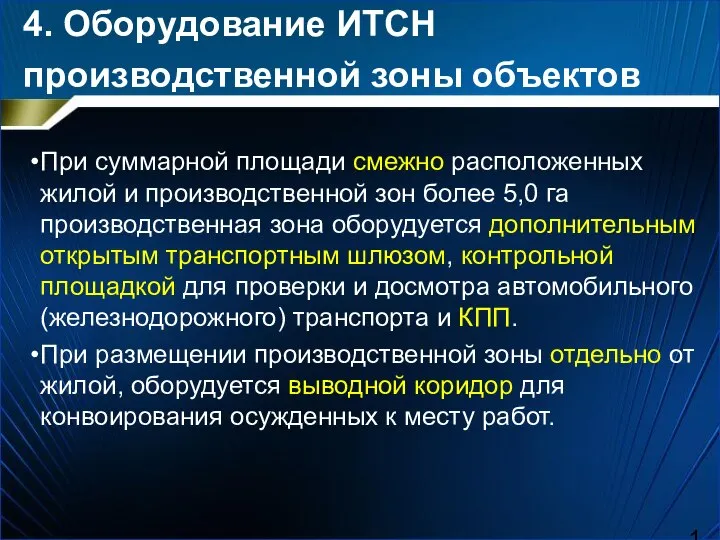 4. Оборудование ИТСН производственной зоны объектов

•При суммарной площади смежно расположенных жилой и производственной зон более 5,0 га производственная зона оборудуется дополнительным открытым транспортным шлюзом, контрольной площадкой для проверки и досмотра автомобильного (железнодорожного) транспорта и КПП.

•При размещении производственной зоны отдельно от жилой, оборудуется выводной коридор для конвоирования осужденных к месту работ.

1